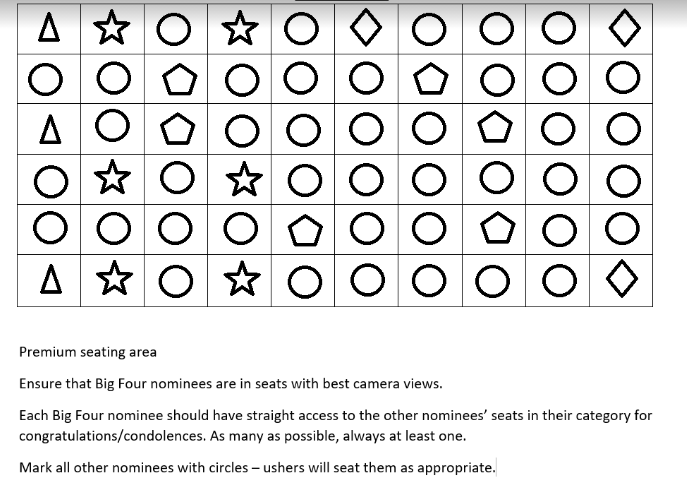 Premium seating area

Ensure that Big Four nominees are in seats with best camera views.

Each Big Four nominee should have straight access to the other nominees' seats in their category for congratulations/condolences. As many as possible, always at least one.

Mark all other nominees with circles – ushers will seat them as appropriate.